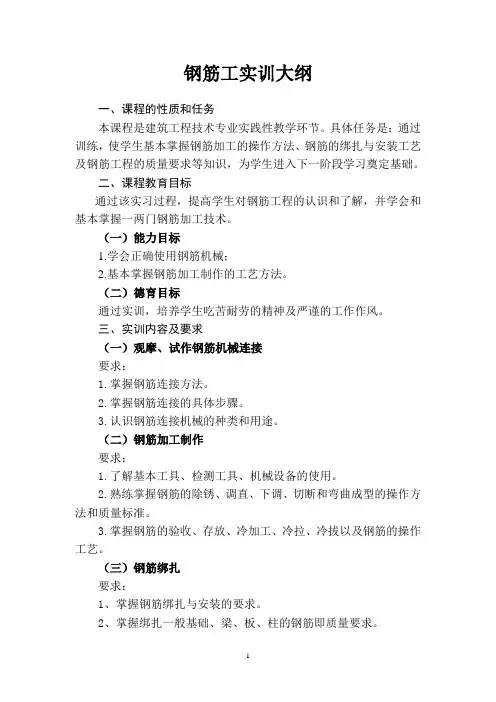 钢筋工实训大纲

一、课程的性质和任务

本课程是建筑工程技术专业实践性教学环节。具体任务是：通过训练，使学生基本掌握钢筋加工的操作方法、钢筋的绑扎与安装工艺及钢筋工程的质量要求等知识，为学生进入下一阶段学习奠定基础。

二、课程教育目标

通过该实习过程，提高学生对钢筋工程的认识和了解，并学会和基本掌握一两门钢筋加工技术。

（一）能力目标

1.学会正确使用钢筋机械；

2.基本掌握钢筋加工制作的工艺方法。

（二）德育目标

通过实训，培养学生吃苦耐劳的精神及严谨的工作作风。

三、实训内容及要求

（一）观摩、试作钢筋机械连接

要求：

1. 掌握钢筋连接方法。

2. 掌握钢筋连接的具体步骤。

3. 认识钢筋连接机械的种类和用途。

（二）钢筋加工制作

要求：

1. 了解基本工具、检测工具、机械设备的使用。

2. 熟练掌握钢筋的除锈、调直、下调、切断和弯曲成型的操作方法和质量标准。

3. 掌握钢筋的验收、存放、冷加工、冷拉、冷拔以及钢筋的操作工艺。

（三）钢筋绑扎

要求：

1、掌握钢筋绑扎与安装的要求。

2、掌握绑扎一般基础、梁、板、柱的钢筋即质量要求。

1